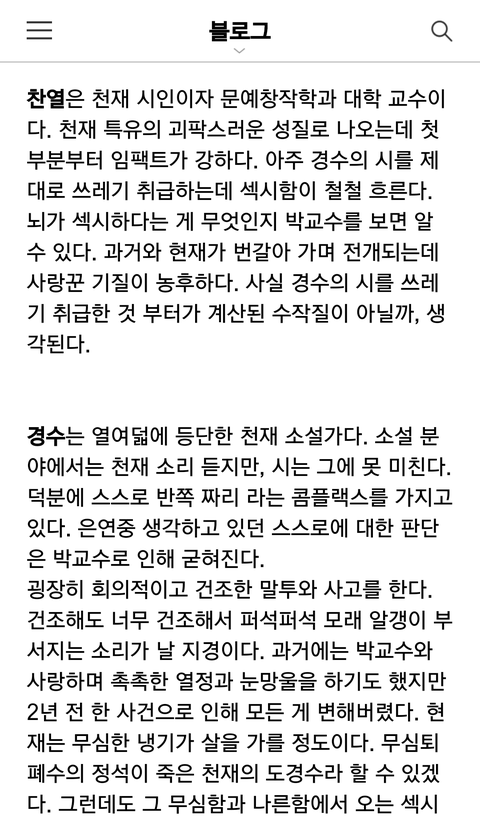 블로그

찬열은 천재 시인이자 문예창작학과 대학 교수이다. 천재 특유의 괴팍스러운 성질로 나오는데 첫 부분부터 임팩트가 강하다. 아주 경수의 시를 제대로 쓰레기 취급하는데 섹시함이 철철 흐른다. 뇌가 섹시하다는 게 무엇인지 박교수를 보면 알 수 있다. 과거와 현재가 번갈아 가며 전개되는데 사랑꾼 기질이 농후하다. 사실 경수의 시를 쓰레기 취급한 것 부터가 계산된 수작질이 아닐까, 생각된다.

경수는 열여덟에 등단한 천재 소설가다. 소설 분야에서는 천재 소리 듣지만, 시는 그에 못 미친다. 덕분에 스스로 반쪽 짜리 라는 콤플랙스를 가지고 있다. 은연중 생각하고 있던 스스로에 대한 판단은 박교수로 인해 굳혀진다.
굉장히 회의적이고 건조한 말투와 사고를 한다. 건조해도 너무 건조해서 퍼석퍼석 모래 알갱이 부서지는 소리가 날 지경이다. 과거에는 박교수와 사랑하며 촉촉한 열정과 눈망울을 하기도 했지만 2년 전 한 사건으로 인해 모든 게 변해버렸다. 현재는 무심한 냉기가 살을 가를 정도이다. 무심퇴폐수의 정석이 죽은 천재의 도경수라 할 수 있겠다. 그런데도 그 무심함과 나른함에서 오는 섹시